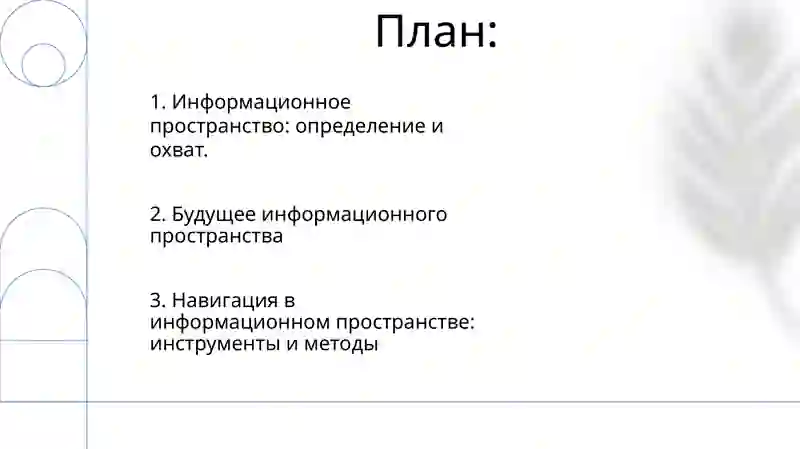 План:

1. Информационное пространство: определение и охват.

2. Будущее информационного пространства

3. Навигация в информационном пространстве: инструменты и методы